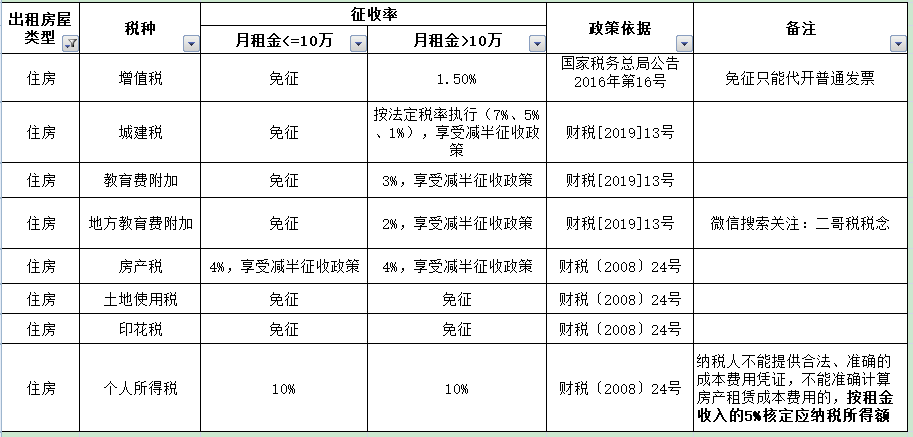 | 出租房屋类型 | 税种 | 征收率 月租金<=10万 | 征收率 月租金>10万 | 政策依据 | 备注 |
|---|---|---|---|---|---|
| 住房 | 增值税 | 免征 | 1.50% | 国家税务总局公告2016年第16号 | 免征只能代开普通发票 |
| 住房 | 城建税 | 免征 | 按法定税率执行（7%、5%、1%），享受减半征收政策 | 财税[2019]13号 | |
| 住房 | 教育费附加 | 免征 | 3%，享受减半征收政策 | 财税[2019]13号 | |
| 住房 | 地方教育费附加 | 免征 | 2%，享受减半征收政策 | 财税[2019]13号 | 微信搜索关注：二哥税税念 |
| 住房 | 房产税 | 4%，享受减半征收政策 | 4%，享受减半征收政策 | 财税（2008）24号 | |
| 住房 | 土地使用税 | 免征 | 免征 | 财税（2008）24号 | |
| 住房 | 印花税 | 免征 | 免征 | 财税（2008）24号 | |
| 住房 | 个人所得税 | 10% | 10% | 财税（2008）24号 | 纳税人不能提供合法、准确的成本费用凭证，不能准确计算房产租赁成本费用的，按租金收入的5%核定应纳税所得额 |